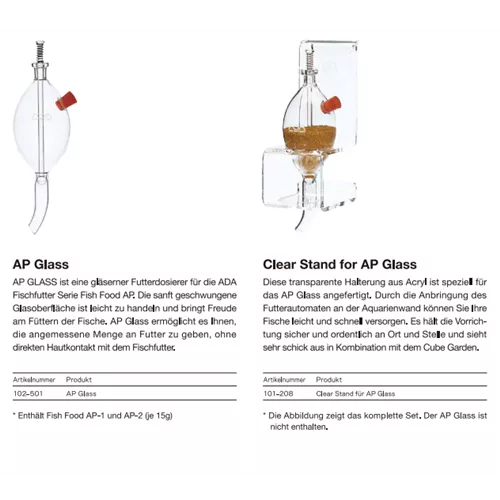 AP Glass

AP GLASS ist eine gläserner Futterdosierer für die ADA Fischfutter Serie Fish Food AP. Die sanft geschwungene Glasoberfläche ist leicht zu handeln und bringt Freude am Füttern der Fische. AP Glass ermöglicht es Ihnen, die angemessene Menge an Futter zu geben, ohne direkten Hautkontakt mit dem Fischfutter.

| Artikelnummer | Produkt |
|---|---|
| 102-501 | AP Glass |

* Enthält Fish Food AP-1 und AP-2 (je 15g)

Clear Stand for AP Glass

Diese transparente Halterung aus Acryl ist speziell für das AP Glass angefertigt. Durch die Anbringung des Futterautomaten an der Aquarienwand können Sie Ihre Fische leicht und schnell versorgen. Es hält die Vorrichtung sicher und ordentlich an Ort und Stelle und sieht sehr schick aus in Kombination mit dem Cube Garden.

| Artikelnummer | Produkt |
|---|---|
| 101-208 | Clear Stand für AP Glass |

* Die Abbildung zeigt das komplette Set. Der AP Glass ist nicht enthalten.